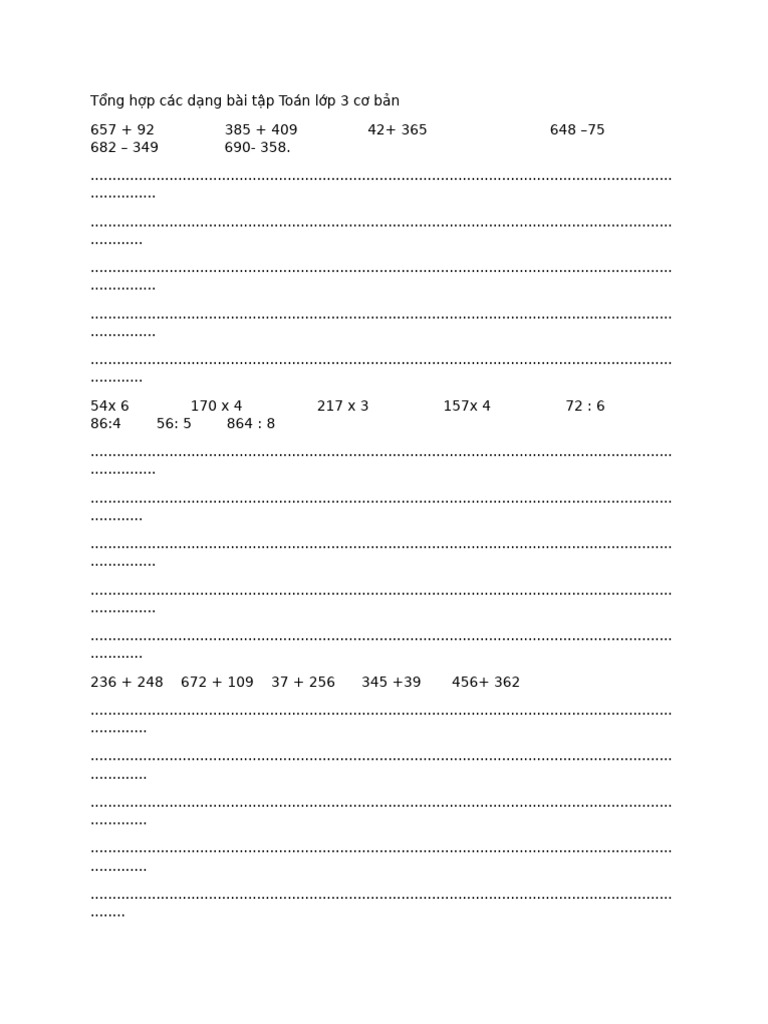 Tổng hợp các dạng bài tập Toán lớp 3 cơ bản

657 + 92 385 + 409 42+ 365 648 –75
682 – 349 690- 358.

____

____

____

____

____

54x 6 170 x 4 217 x 3 157x 4 72 : 6
86:4 56: 5 864 : 8

____

____

____

____

____

236 + 248 672 + 109 37 + 256 345 +39 456+ 362

____

____

____

____

____